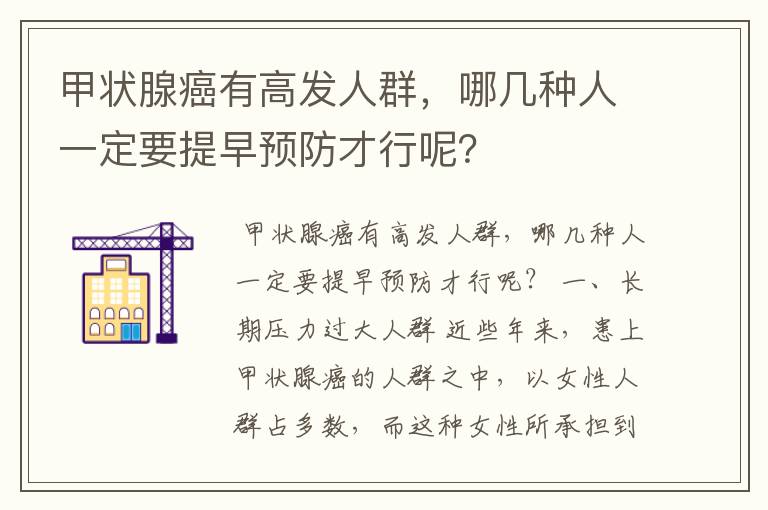 甲状腺癌有高发人群，哪几种人一定要提早预防才行呢?

甲状腺癌有高发人群，哪几种人一定要提早预防才行呢? 一、长期压力过大人群 近些年来，患上甲状腺癌的人群之中，以女性人群占多数，而这种女性所承担到